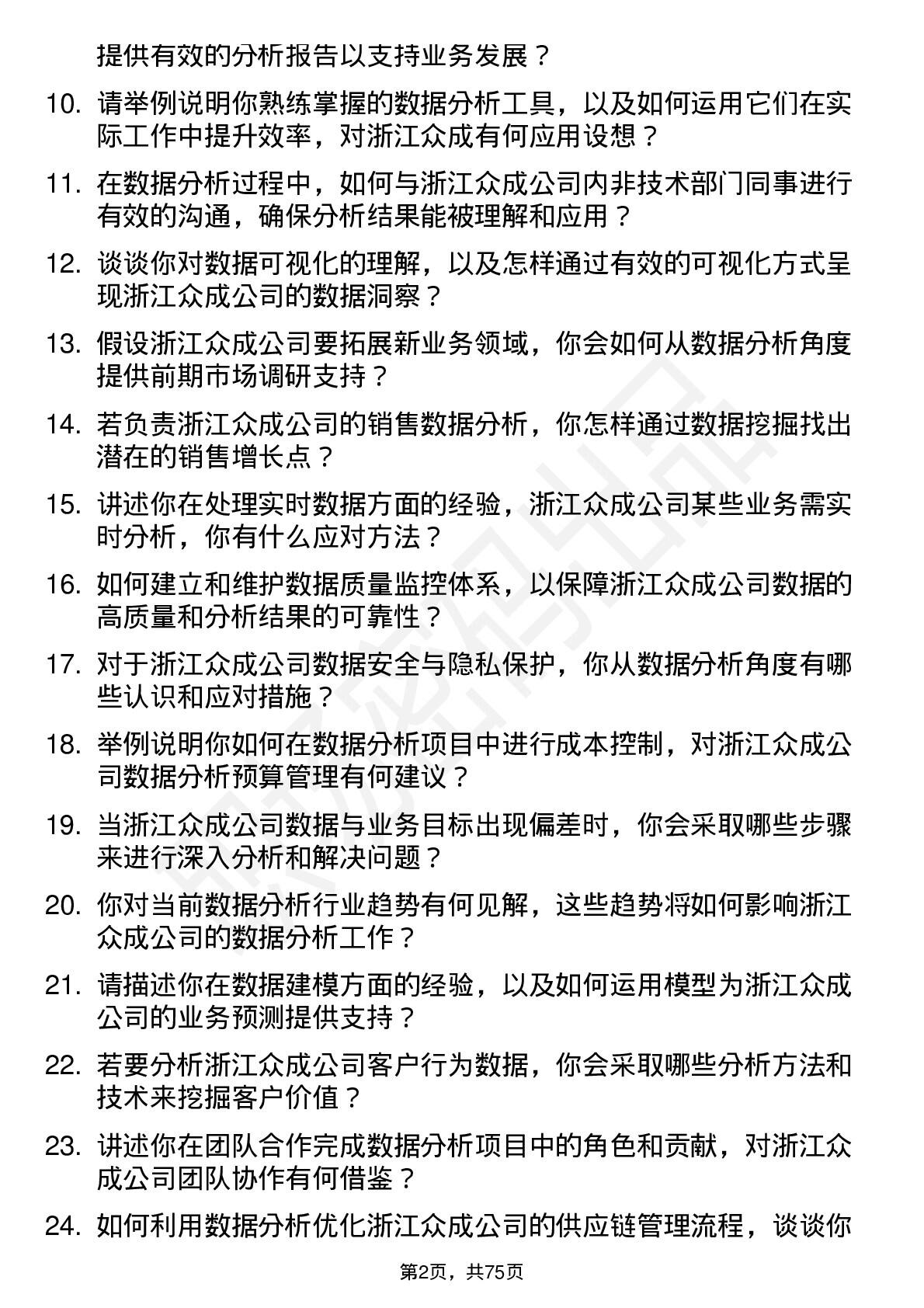 提供有效的分析报告以支持业务发展？

10. 请举例说明你熟练掌握的数据分析工具，以及如何运用它们在实际工作中提升效率，对浙江众成有何应用设想？

11. 在数据分析过程中，如何与浙江众成公司内非技术部门同事进行有效的沟通，确保分析结果能被理解和应用？

12. 谈谈你对数据可视化的理解，以及怎样通过有效的可视化方式呈现浙江众成公司的数据洞察？

13. 假设浙江众成公司要拓展新业务领域，你会如何从数据分析角度提供前期市场调研支持？

14. 若负责浙江众成公司的销售数据分析，你怎样通过数据挖掘找出潜在的销售增长点？

15. 讲述你在处理实时数据方面的经验，浙江众成公司某些业务需实时分析，你有什么应对方法？

16. 如何建立和维护数据质量监控体系，以保障浙江众成公司数据的高质量和分析结果的可靠性？

17. 对于浙江众成公司数据安全与隐私保护，你从数据分析角度有哪些认识和应对措施？

18. 举例说明你如何在数据分析项目中进行成本控制，对浙江众成公司数据分析预算管理有何建议？

19. 当浙江众成公司数据与业务目标出现偏差时，你会采取哪些步骤来进行深入分析和解决问题？

20. 你对当前数据分析行业趋势有何见解，这些趋势将如何影响浙江众成公司的数据分析工作？

21. 请描述你在数据建模方面的经验，以及如何运用模型为浙江众成公司的业务预测提供支持？

22. 若要分析浙江众成公司客户行为数据，你会采取哪些分析方法和技术来挖掘客户价值？

23. 讲述你在团队合作完成数据分析项目中的角色和贡献，对浙江众成公司团队协作有何借鉴？

24. 如何利用数据分析优化浙江众成公司的供应链管理流程，谈谈你

第2页，共75页